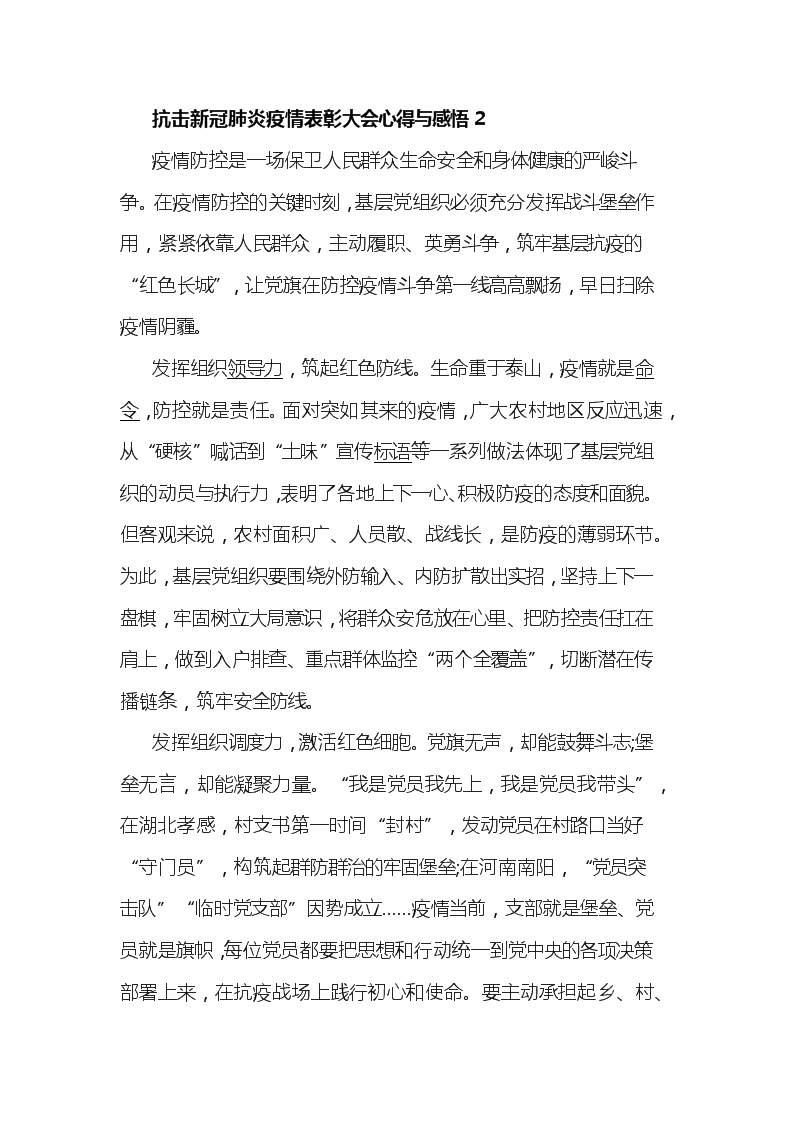 抗击新冠肺炎疫情表彰大会心得与感悟 2

疫情防控是一场保卫人民群众生命安全和身体健康的严峻斗争。在疫情防控的关键时刻，基层党组织必须充分发挥战斗堡垒作用，紧紧依靠人民群众，主动履职、英勇斗争，筑牢基层抗疫的“红色长城”，让党旗在防控疫情斗争第一线高高飘扬，早日扫除疫情阴霾。

发挥组织领导力，筑起红色防线。生命重于泰山，疫情就是命令，防控就是责任。面对突如其来的疫情，广大农村地区反应迅速，从“硬核”喊话到“土味”宣传标语等一系列做法体现了基层党组织的动员与执行力，表明了各地上下一心、积极防疫的态度和面貌。但客观来说，农村面积广、人员散、战线长，是防疫的薄弱环节。为此，基层党组织要围绕外防输入、内防扩散出实招，坚持上下一盘棋，牢固树立大局意识，将群众安危放在心里、把防控责任扛在肩上，做到入户排查、重点群体监控“两个全覆盖”，切断潜在传播链条，筑牢安全防线。

发挥组织调度力，激活红色细胞。党旗无声，却能鼓舞斗志;堡垒无言，却能凝聚力量。“我是党员我先上，我是党员我带头”，在湖北孝感，村支书第一时间“封村”，发动党员在村路口当好“守门员”，构筑起群防群治的牢固堡垒;在河南南阳，“党员突击队”“临时党支部”因势成立……疫情当前，支部就是堡垒、党员就是旗帜，每位党员都要把思想和行动统一到党中央的各项决策部署上来，在抗疫战场上践行初心和使命。要主动承担起乡、村、